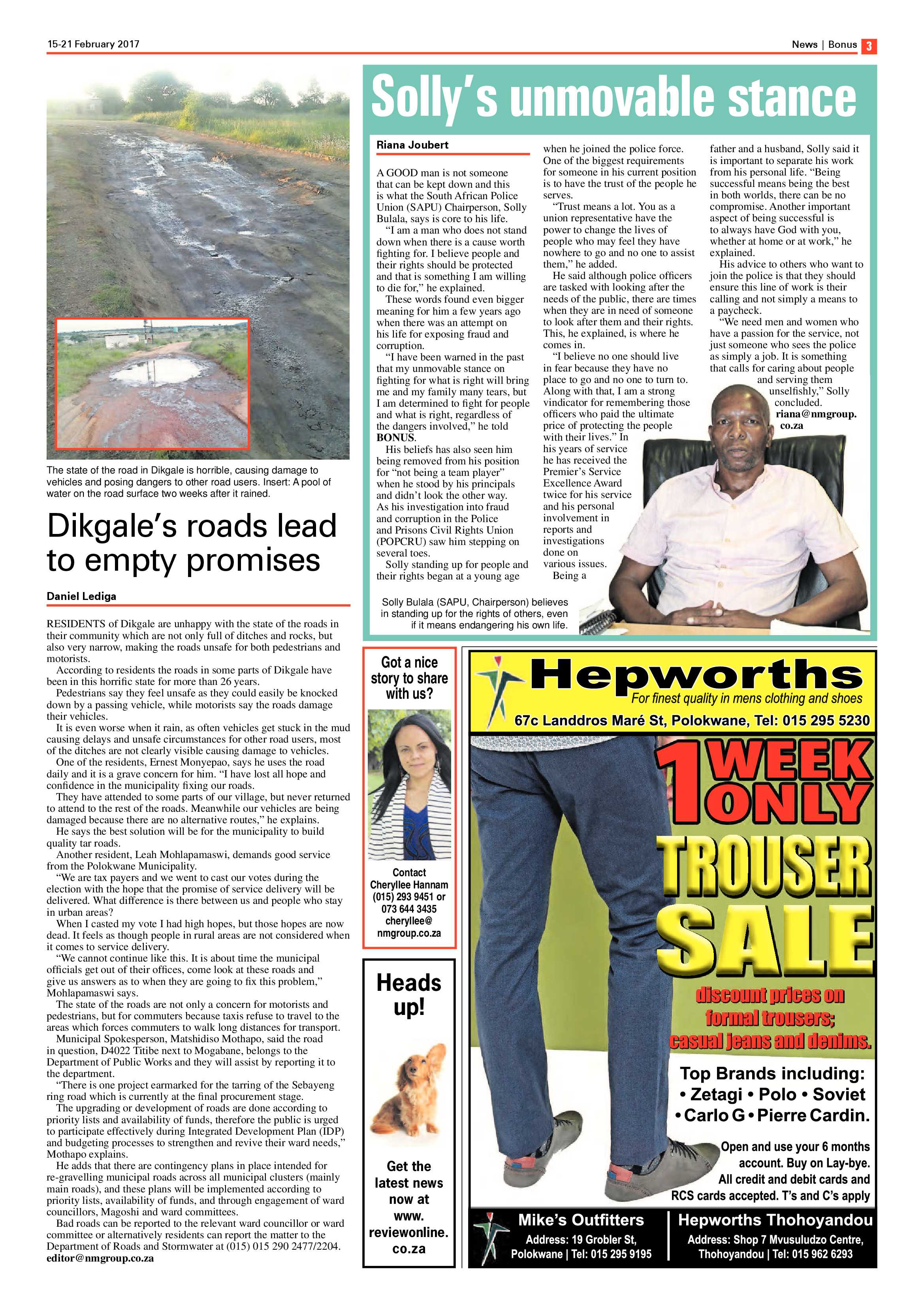 15-21 February 2017

News | Bonus 3

The state of the road in Dikgale is horrible, causing damage to vehicles and posing dangers to other road users. Insert: A pool of water on the road surface two weeks after it rained.

Dikgale's roads lead to empty promises

Daniel Lediga

RESIDENTS of Dikgale are unhappy with the state of the roads in their community which are not only full of ditches and rocks, but also very narrow, making the roads unsafe for both pedestrians and motorists.

According to residents the roads in some parts of Dikgale have been in this horrific state for more than 26 years.

Pedestrians say they feel unsafe as they could easily be knocked down by a passing vehicle, while motorists say the roads damage their vehicles.

It is even worse when it rain, as often vehicles get stuck in the mud causing delays and unsafe circumstances for other road users, most of the ditches are not clearly visible causing damage to vehicles.

One of the residents, Ernest Monyepao, says he uses the road daily and it is a grave concern for him. "I have lost all hope and confidence in the municipality fixing our roads.

They have attended to some parts of our village, but never returned to attend to the rest of the roads. Meanwhile our vehicles are being damaged because there are no alternative routes," he explains.

He says the best solution will be for the municipality to build quality tar roads.

Another resident, Leah Mohlapamaswi, demands good service from the Polokwane Municipality.

"We are tax payers and we went to cast our votes during the election with the hope that the promise of service delivery will be delivered. What difference is there between us and people who stay in urban areas?

When I casted my vote I had high hopes, but those hopes are now dead. It feels as though people in rural areas are not considered when it comes to service delivery.

"We cannot continue like this. It is about time the municipal officials get out of their offices, come look at these roads and give us answers as to when they are going to fix this problem," Mohlapamaswi says.

The state of the roads are not only a concern for motorists and pedestrians, but for commuters because taxis refuse to travel to the areas which forces commuters to walk long distances for transport.

Municipal Spokesperson, Matshidiso Mothapo, said the road in question, D4022 Titibe next to Mogabane, belongs to the Department of Public Works and they will assist by reporting it to the department.

"There is one project earmarked for the tarring of the Sebayeng ring road which is currently at the final procurement stage.

The upgrading or development of roads are done according to priority lists and availability of funds, therefore the public is urged to participate effectively during Integrated Development Plan (IDP) and budgeting processes to strengthen and revive their ward needs," Mothapo explains.

He adds that there are contingency plans in place intended for re-gravelling municipal roads across all municipal clusters (mainly main roads), and these plans will be implemented according to priority lists, availability of funds, and through engagement of ward councillors, Magoshi and ward committees.

Bad roads can be reported to the relevant ward councillor or ward committee or alternatively residents can report the matter to the Department of Roads and Stormwater at (015) 015 290 2477/2204.
editor@nmgroup.co.za

Solly's unmovable stance

Riana Joubert

A GOOD man is not someone that can be kept down and this is what the South African Police Union (SAPU) Chairperson, Solly Bulala, says is core to his life.

"I am a man who does not stand down when there is a cause worth fighting for. I believe people and their rights should be protected and that is something I am willing to die for," he explained.

These words found even bigger meaning for him a few years ago when there was an attempt on his life for exposing fraud and corruption.

"I have been warned in the past that my unmovable stance on fighting for what is right will bring me and my family many tears, but I am determined to fight for people and what is right, regardless of the dangers involved," he told BONUS.

His beliefs has also seen him being removed from his position for "not being a team player" when he stood by his principals and didn't look the other way. As his investigation into fraud and corruption in the Police and Prisons Civil Rights Union (POPCRU) saw him stepping on several toes.

Solly standing up for people and their rights began at a young age when he joined the police force. One of the biggest requirements for someone in his current position is to have the trust of the people he serves.

"Trust means a lot. You as a union representative have the power to change the lives of people who may feel they have nowhere to go and no one to assist them," he added.

He said although police officers are tasked with looking after the needs of the public, there are times when they are in need of someone to look after them and their rights. This, he explained, is where he comes in.

"I believe no one should live in fear because they have no place to go and no one to turn to. Along with that, I am a strong vindicator for remembering those officers who paid the ultimate price of protecting the people with their lives." In his years of service he has received the Premier's Service Excellence Award twice for his service and his personal involvement in reports and investigations done on various issues.

Being a father and a husband, Solly said it is important to separate his work from his personal life. "Being successful means being the best in both worlds, there can be no compromise. Another important aspect of being successful is to always have God with you, whether at home or at work," he explained.

His advice to others who want to join the police is that they should ensure this line of work is their calling and not simply a means to a paycheck.

"We need men and women who have a passion for the service, not just someone who sees the police as simply a job. It is something that calls for caring about people and serving them unselfishly," Solly concluded.
riana@nmgroup.co.za

Solly Bulala (SAPU, Chairperson) believes in standing up for the rights of others, even if it means endangering his own life.

Got a nice story to share with us?

Contact Cheryllee Hannam (015) 293 9451 or 073 644 3435 cheryllee@nmgroup.co.za

Heads up!

Get the latest news now at www.reviewonline.co.za

Hepworths
For finest quality in mens clothing and shoes
67c Landdros Maré St, Polokwane, Tel: 015 295 5230

1 WEEK ONLY
TROUSER SALE
discount prices on formal trousers; casual jeans and denims.

Top Brands including:
• Zetagi • Polo • Soviet
• Carlo G • Pierre Cardin.

Open and use your 6 months account. Buy on Lay-bye. All credit and debit cards and RCS cards accepted. T's and C's apply

Mike's Outfitters
Address: 19 Grobler St, Polokwane | Tel: 015 295 9195

Hepworths Thohoyandou
Address: Shop 7 Mvusuludzo Centre, Thohoyandou | Tel: 015 962 6293